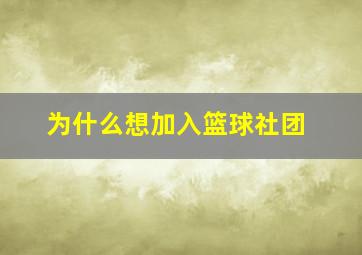 为什么想加入篮球社团